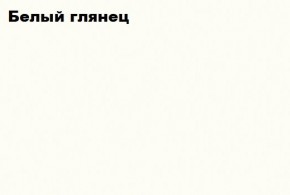 Белый глянец